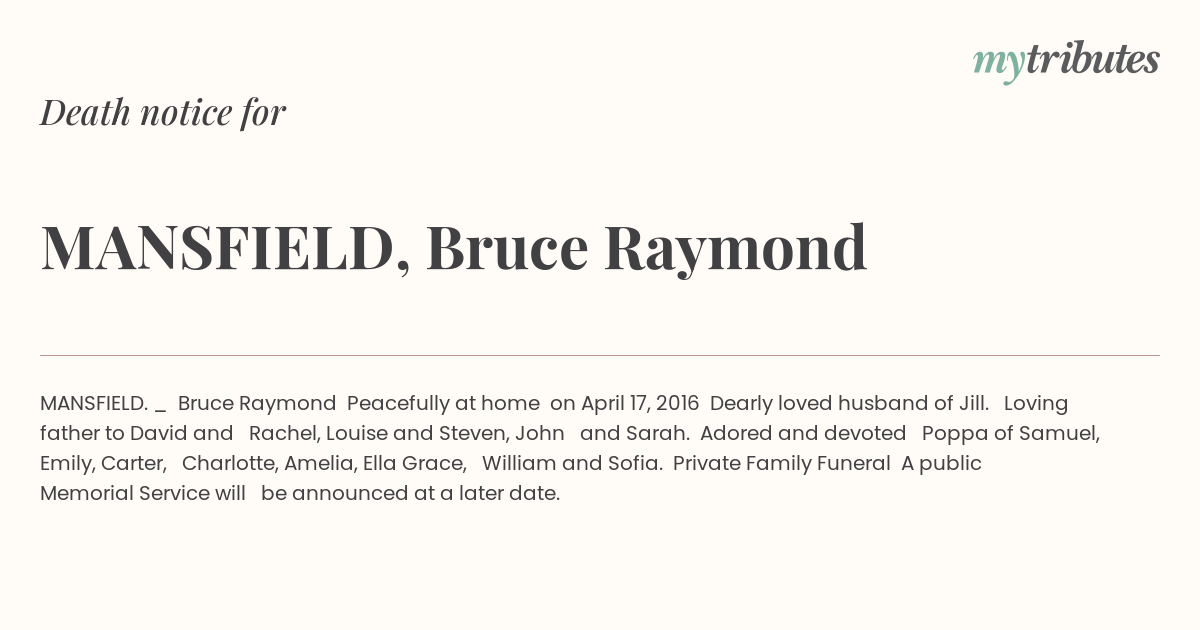 mytributes

Death notice for

MANSFIELD, Bruce Raymond

MANSFIELD. _ Bruce Raymond Peacefully at home on April 17, 2016 Dearly loved husband of Jill. Loving father to David and Rachel, Louise and Steven, John and Sarah. Adored and devoted Poppa of Samuel, Emily, Carter, Charlotte, Amelia, Ella Grace, William and Sofia. Private Family Funeral A public Memorial Service will be announced at a later date.